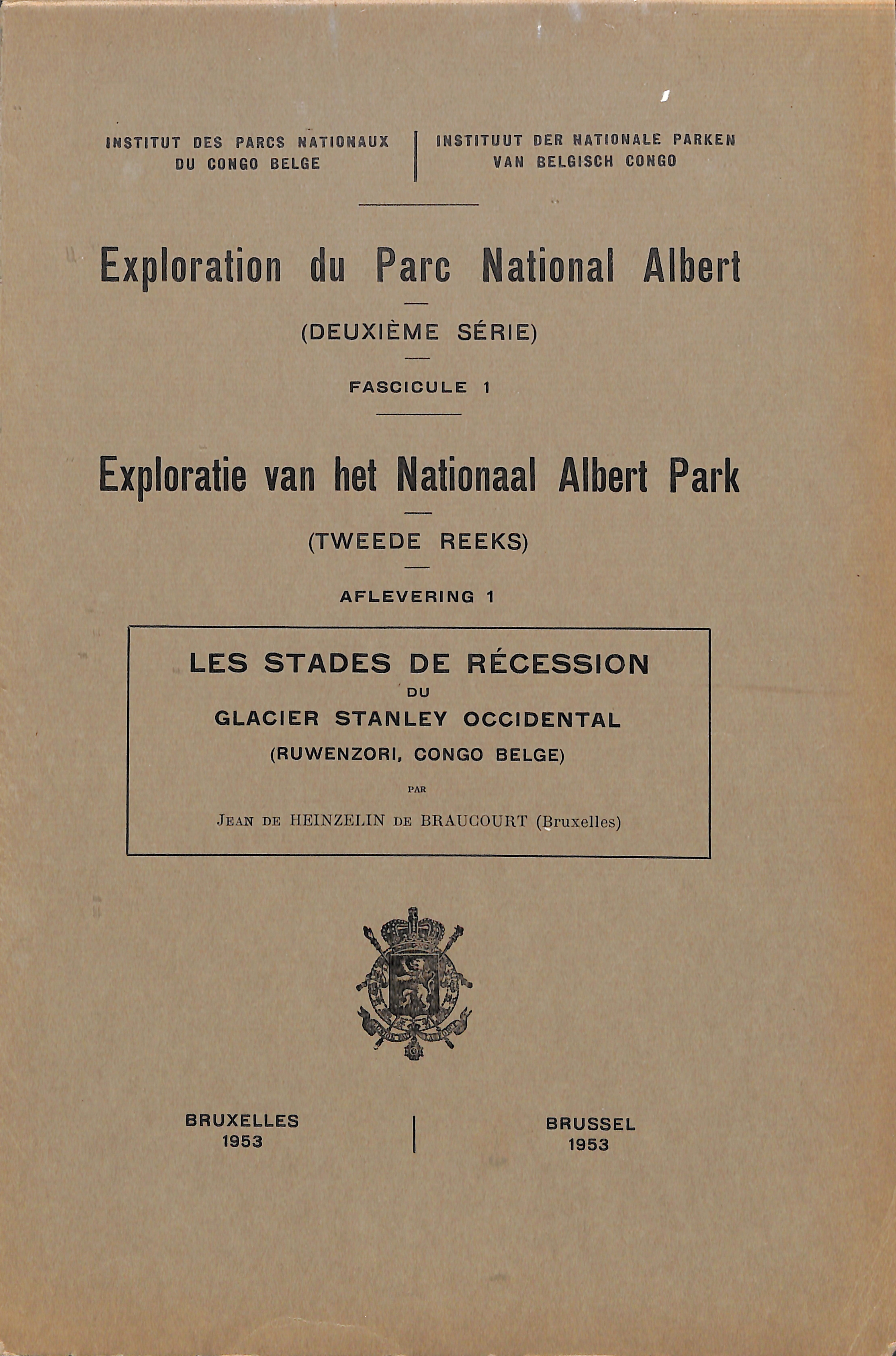 INSTITUT DES PARCS NATIONAUX
DU CONGO BELGE

INSTITUUT DER NATIONALE PARKEN
VAN BELGISCH CONGO

Exploration du Parc National Albert

(DEUXIÈME SÉRIE)

FASCICULE 1

Exploratie van het Nationaal Albert Park

(TWEEDE REEKS)

AFLEVERING 1

LES STADES DE RÉCESSION
DU
GLACIER STANLEY OCCIDENTAL
(RUWENZORI, CONGO BELGE)

PAR

JEAN DE HEINZELIN DE BRAUCOURT (Bruxelles)

BRUXELLES
1953

BRUSSEL
1953